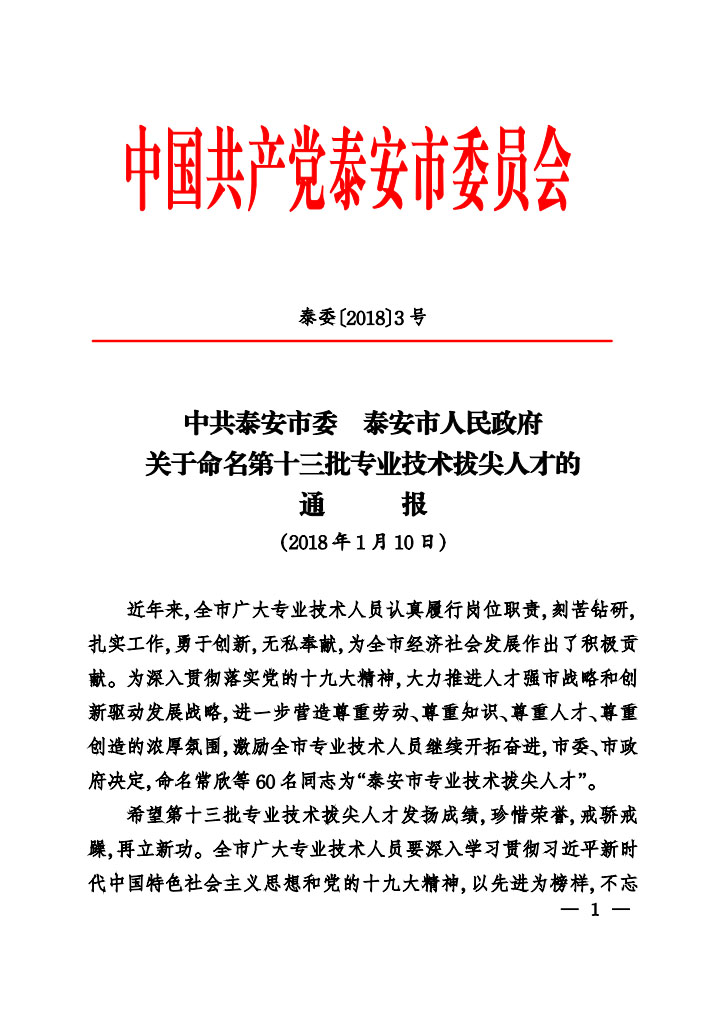 中国共产党泰安市委员会

泰委〔2018〕3号

中共泰安市委　泰安市人民政府
关于命名第十三批专业技术拔尖人才的
通　　报
（2018年1月10日）

近年来，全市广大专业技术人员认真履行岗位职责，刻苦钻研，扎实工作，勇于创新，无私奉献，为全市经济社会发展作出了积极贡献。为深入贯彻落实党的十九大精神，大力推进人才强市战略和创新驱动发展战略，进一步营造尊重劳动、尊重知识、尊重人才、尊重创造的浓厚氛围，激励全市专业技术人员继续开拓奋进，市委、市政府决定，命名常欣等60名同志为“泰安市专业技术拔尖人才”。

希望第十三批专业技术拔尖人才发扬成绩，珍惜荣誉，戒骄戒躁，再立新功。全市广大专业技术人员要深入学习贯彻习近平新时代中国特色社会主义思想和党的十九大精神，以先进为榜样，不忘

— 1 —